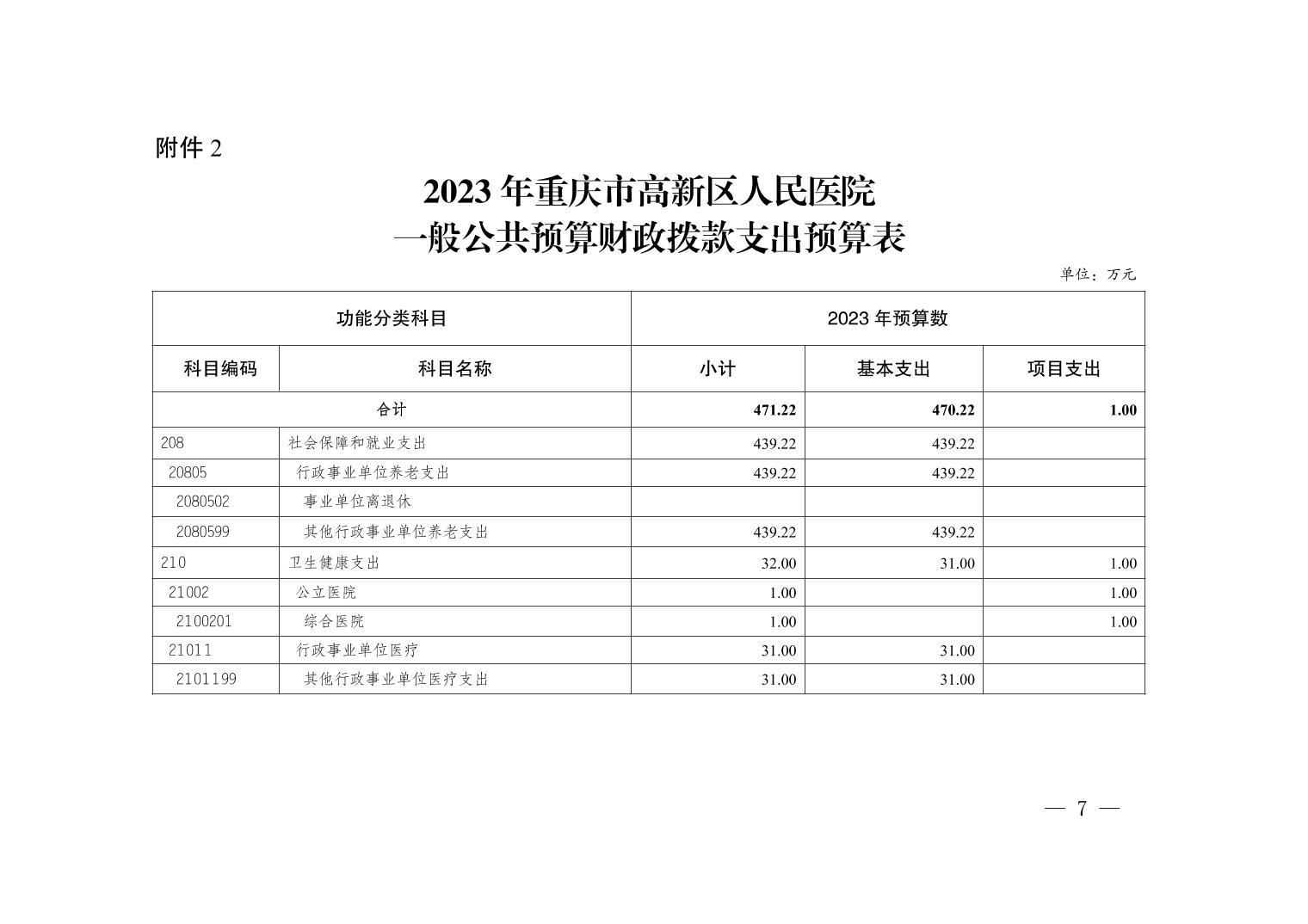 附件 2

2023 年重庆市高新区人民医院
一般公共预算财政拨款支出预算表

单位：万元

| 功能分类科目 | | 2023 年预算数 | | |
|---|---|---|---|---|
| 科目编码 | 科目名称 | 小计 | 基本支出 | 项目支出 |
| 合计 | | 471.22 | 470.22 | 1.00 |
| 208 | 社会保障和就业支出 | 439.22 | 439.22 | |
| 20805 | 行政事业单位养老支出 | 439.22 | 439.22 | |
| 2080502 | 事业单位离退休 | | | |
| 2080599 | 其他行政事业单位养老支出 | 439.22 | 439.22 | |
| 210 | 卫生健康支出 | 32.00 | 31.00 | 1.00 |
| 21002 | 公立医院 | 1.00 | | 1.00 |
| 2100201 | 综合医院 | 1.00 | | 1.00 |
| 21011 | 行政事业单位医疗 | 31.00 | 31.00 | |
| 2101199 | 其他行政事业单位医疗支出 | 31.00 | 31.00 | |

— 7 —